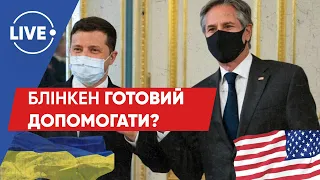 LIVE

БЛІНКЕН ГОТОВИЙ ДОПОМОГАТИ?